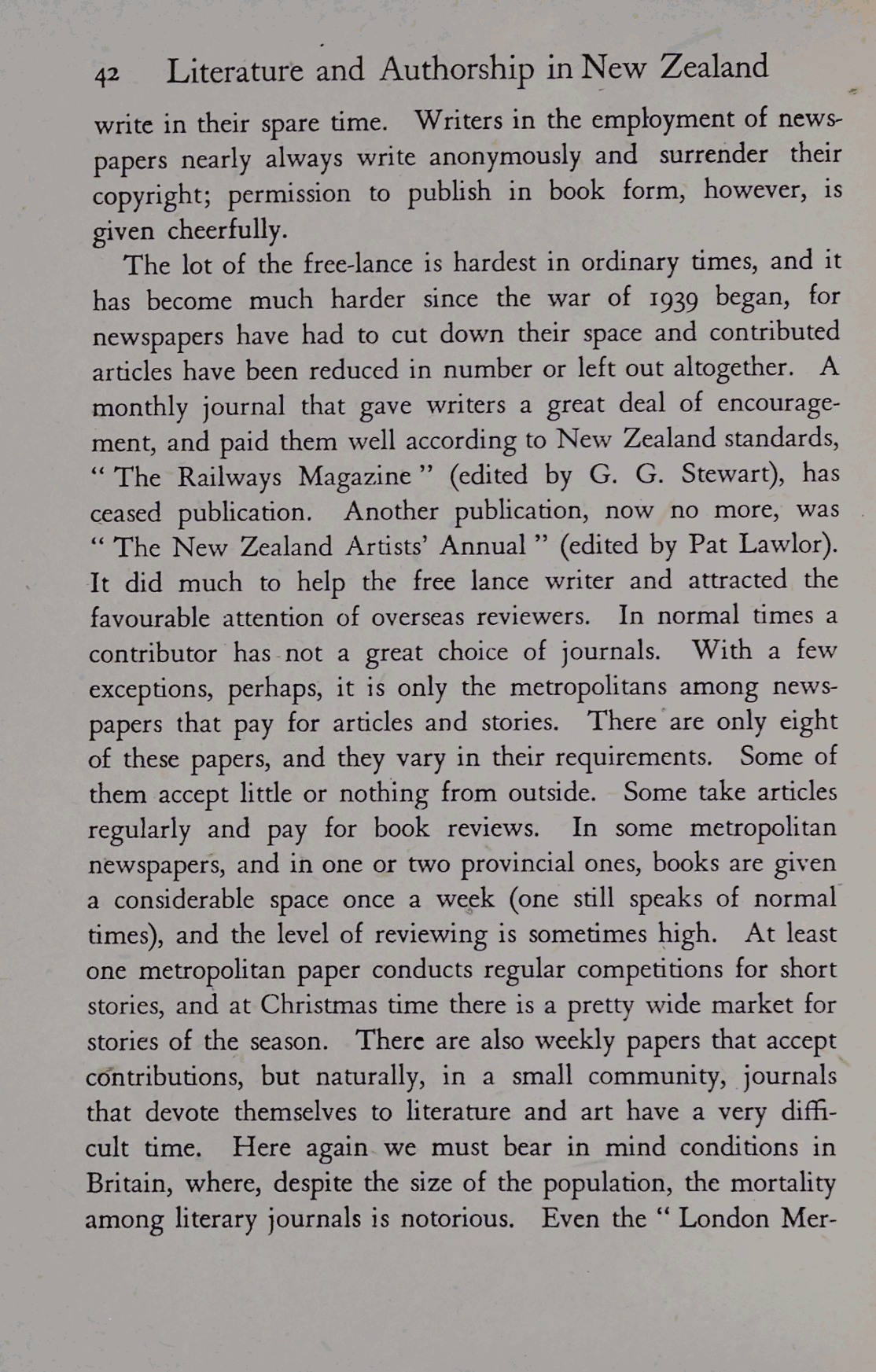 42 Literature and Authorship in New Zealand

write in their spare time. Writers in the employment of newspapers nearly always write anonymously and surrender their copyright; permission to publish in book form, however, is given cheerfully.

The lot of the free-lance is hardest in ordinary times, and it has become much harder since the war of 1939 began, for newspapers have had to cut down their space and contributed articles have been reduced in number or left out altogether. A monthly journal that gave writers a great deal of encouragement, and paid them well according to New Zealand standards, "The Railways Magazine" (edited by G. G. Stewart), has ceased publication. Another publication, now no more, was "The New Zealand Artists' Annual" (edited by Pat Lawlor). It did much to help the free lance writer and attracted the favourable attention of overseas reviewers. In normal times a contributor has not a great choice of journals. With a few exceptions, perhaps, it is only the metropolitans among newspapers that pay for articles and stories. There are only eight of these papers, and they vary in their requirements. Some of them accept little or nothing from outside. Some take articles regularly and pay for book reviews. In some metropolitan newspapers, and in one or two provincial ones, books are given a considerable space once a week (one still speaks of normal times), and the level of reviewing is sometimes high. At least one metropolitan paper conducts regular competitions for short stories, and at Christmas time there is a pretty wide market for stories of the season. There are also weekly papers that accept contributions, but naturally, in a small community, journals that devote themselves to literature and art have a very difficult time. Here again we must bear in mind conditions in Britain, where, despite the size of the population, the mortality among literary journals is notorious. Even the "London Mer-